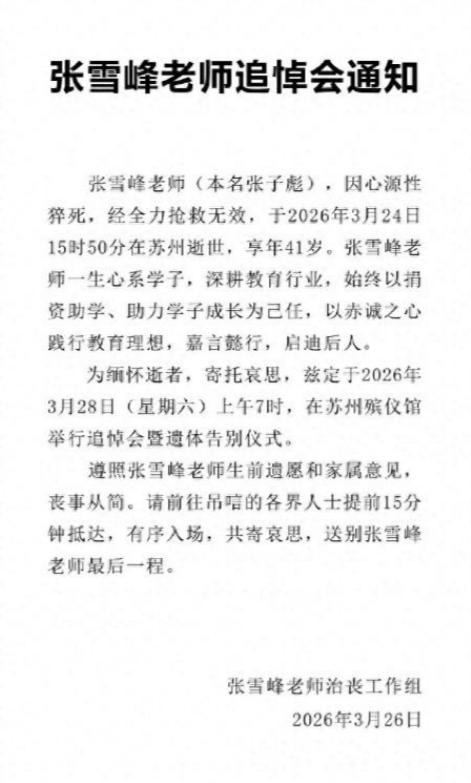 张雪峰老师追悼会通知

张雪峰老师（本名张子彪），因心源性猝死，经全力抢救无效，于2026年3月24日15时50分在苏州逝世，享年41岁。张雪峰老师一生心系学子，深耕教育行业，始终以捐资助学、助力学子成长为己任，以赤诚之心践行教育理想，嘉言懿行，启迪后人。

为缅怀逝者，寄托哀思，兹定于2026年3月28日（星期六）上午7时，在苏州殡仪馆举行追悼会暨遗体告别仪式。

遵照张雪峰老师生前遗愿和家属意见，丧事从简。请前往吊唁的各界人士提前15分钟抵达，有序入场，共寄哀思，送别张雪峰老师最后一程。

张雪峰老师治丧工作组
2026年3月26日